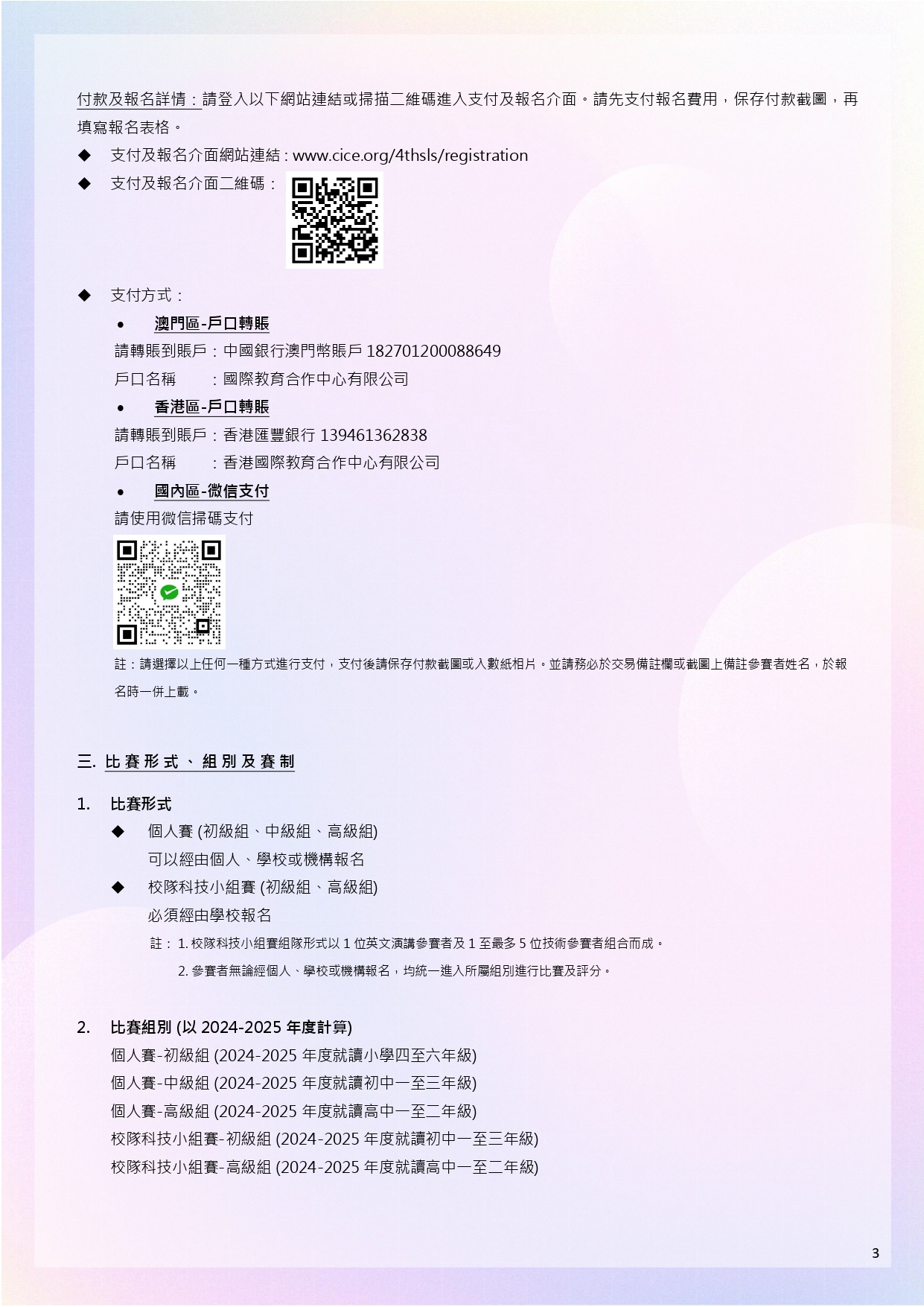 付款及報名詳情：請登入以下網站連結或掃描二維碼進入支付及報名介面。請先支付報名費用，保存付款截圖，再填寫報名表格。

◆ 支付及報名介面網站連結 : www.cice.org/4thsls/registration

◆ 支付及報名介面二維碼：

◆ 支付方式：

• 澳門區-戶口轉賬

請轉賬到賬戶：中國銀行澳門幣賬戶 182701200088649

戶口名稱　：國際教育合作中心有限公司

• 香港區-戶口轉賬

請轉賬到賬戶：香港匯豐銀行 139461362838

戶口名稱　：香港國際教育合作中心有限公司

• 國內區-微信支付

請使用微信掃碼支付

註：請選擇以上任何一種方式進行支付，支付後請保存付款截圖或入數紙相片。並請務必於交易備註欄或截圖上備註參賽者姓名，於報名時一併上載。

三. 比賽形式、組別及賽制

1. 比賽形式

◆ 個人賽 (初級組、中級組、高級組)
可以經由個人、學校或機構報名

◆ 校隊科技小組賽 (初級組、高級組)
必須經由學校報名

註： 1. 校隊科技小組賽組隊形式以 1 位英文演講參賽者及 1 至最多 5 位技術參賽者組合而成。

2. 參賽者無論經個人、學校或機構報名，均統一進入所屬組別進行比賽及評分。

2. 比賽組別 (以 2024-2025 年度計算)

個人賽-初級組 (2024-2025 年度就讀小學四至六年級)

個人賽-中級組 (2024-2025 年度就讀初中一至三年級)

個人賽-高級組 (2024-2025 年度就讀高中一至二年級)

校隊科技小組賽-初級組 (2024-2025 年度就讀初中一至三年級)

校隊科技小組賽-高級組 (2024-2025 年度就讀高中一至二年級)

3